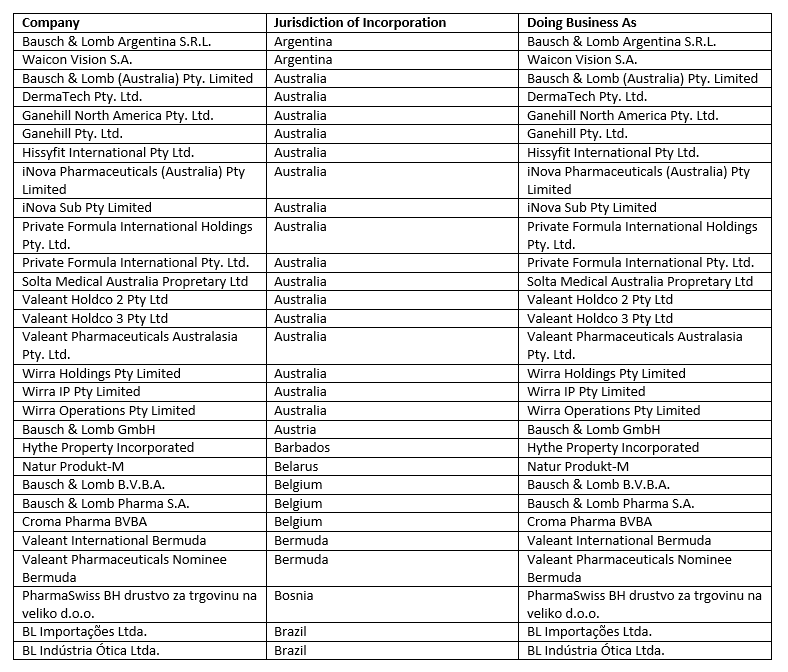 | Company | Jurisdiction of Incorporation | Doing Business As |
|---|---|---|
| Bausch & Lomb Argentina S.R.L. | Argentina | Bausch & Lomb Argentina S.R.L. |
| Waicon Vision S.A. | Argentina | Waicon Vision S.A. |
| Bausch & Lomb (Australia) Pty. Limited | Australia | Bausch & Lomb (Australia) Pty. Limited |
| DermaTech Pty. Ltd. | Australia | DermaTech Pty. Ltd. |
| Ganehill North America Pty. Ltd. | Australia | Ganehill North America Pty. Ltd. |
| Ganehill Pty. Ltd. | Australia | Ganehill Pty. Ltd. |
| Hissyfit International Pty Ltd. | Australia | Hissyfit International Pty Ltd. |
| iNova Pharmaceuticals (Australia) Pty Limited | Australia | iNova Pharmaceuticals (Australia) Pty Limited |
| iNova Sub Pty Limited | Australia | iNova Sub Pty Limited |
| Private Formula International Holdings Pty. Ltd. | Australia | Private Formula International Holdings Pty. Ltd. |
| Private Formula International Pty. Ltd. | Australia | Private Formula International Pty. Ltd. |
| Solta Medical Australia Propretary Ltd | Australia | Solta Medical Australia Propretary Ltd |
| Valeant Holdco 2 Pty Ltd | Australia | Valeant Holdco 2 Pty Ltd |
| Valeant Holdco 3 Pty Ltd | Australia | Valeant Holdco 3 Pty Ltd |
| Valeant Pharmaceuticals Australasia Pty. Ltd. | Australia | Valeant Pharmaceuticals Australasia Pty. Ltd. |
| Wirra Holdings Pty Limited | Australia | Wirra Holdings Pty Limited |
| Wirra IP Pty Limited | Australia | Wirra IP Pty Limited |
| Wirra Operations Pty Limited | Australia | Wirra Operations Pty Limited |
| Bausch & Lomb GmbH | Austria | Bausch & Lomb GmbH |
| Hythe Property Incorporated | Barbados | Hythe Property Incorporated |
| Natur Produkt-M | Belarus | Natur Produkt-M |
| Bausch & Lomb B.V.B.A. | Belgium | Bausch & Lomb B.V.B.A. |
| Bausch & Lomb Pharma S.A. | Belgium | Bausch & Lomb Pharma S.A. |
| Croma Pharma BVBA | Belgium | Croma Pharma BVBA |
| Valeant International Bermuda | Bermuda | Valeant International Bermuda |
| Valeant Pharmaceuticals Nominee Bermuda | Bermuda | Valeant Pharmaceuticals Nominee Bermuda |
| PharmaSwiss BH drustvo za trgovinu na veliko d.o.o. | Bosnia | PharmaSwiss BH drustvo za trgovinu na veliko d.o.o. |
| BL Importações Ltda. | Brazil | BL Importações Ltda. |
| BL Indústria Ótica Ltda. | Brazil | BL Indústria Ótica Ltda. |